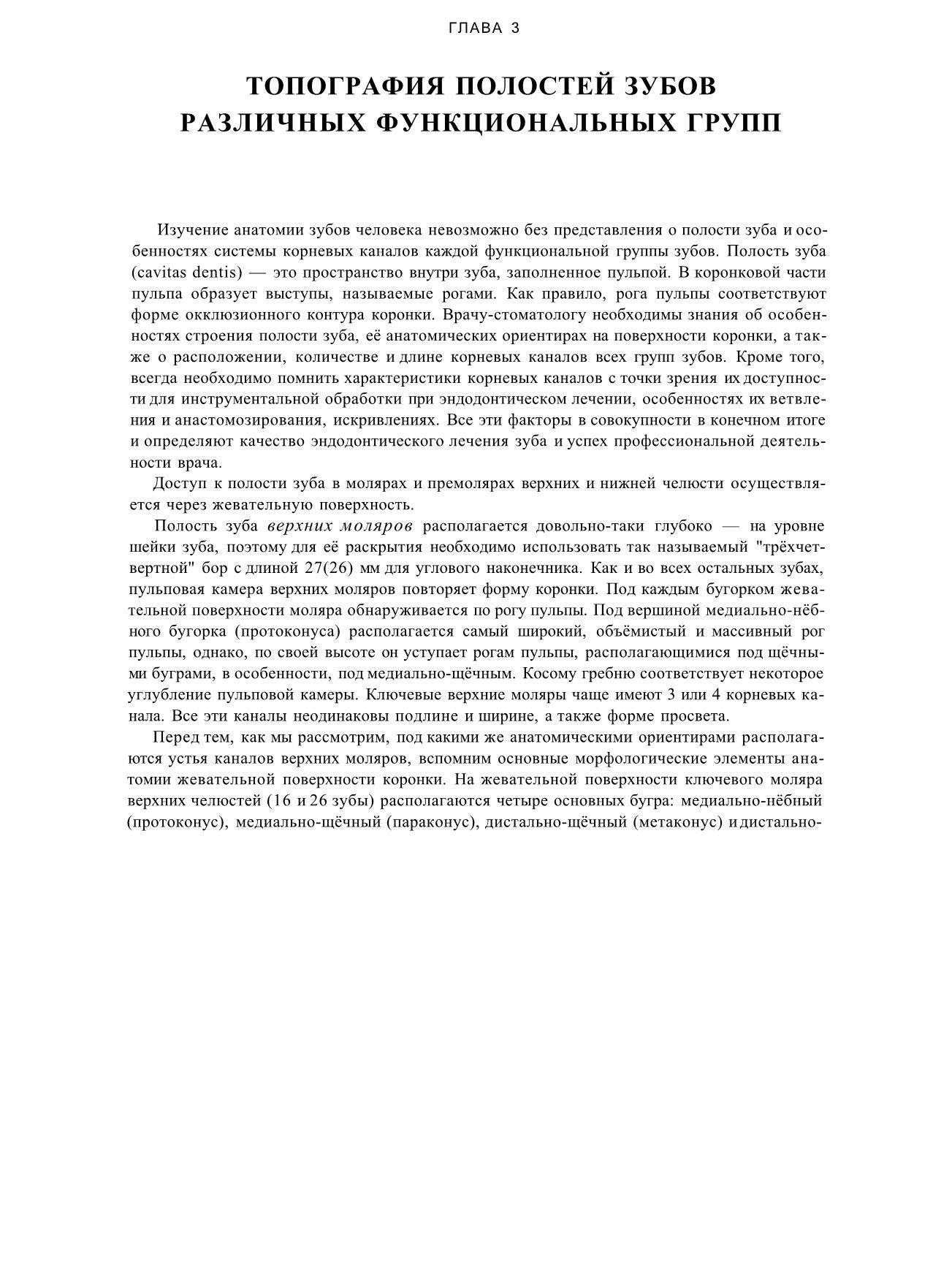 ГЛАВА 3

ТОПОГРАФИЯ ПОЛОСТЕЙ ЗУБОВ РАЗЛИЧНЫХ ФУНКЦИОНАЛЬНЫХ ГРУПП

Изучение анатомии зубов человека невозможно без представления о полости зуба и особенностях системы корневых каналов каждой функциональной группы зубов. Полость зуба (cavitas dentis) — это пространство внутри зуба, заполненное пульпой. В коронковой части пульпа образует выступы, называемые рогами. Как правило, рога пульпы соответствуют форме окклюзионного контура коронки. Врачу-стоматологу необходимы знания об особенностях строения полости зуба, её анатомических ориентирах на поверхности коронки, а также о расположении, количестве и длине корневых каналов всех групп зубов. Кроме того, всегда необходимо помнить характеристики корневых каналов с точки зрения их доступности для инструментальной обработки при эндодонтическом лечении, особенностях их ветвления и анастомозирования, искривлениях. Все эти факторы в совокупности в конечном итоге и определяют качество эндодонтического лечения зуба и успех профессиональной деятельности врача.

Доступ к полости зуба в молярах и премолярах верхних и нижней челюсти осуществляется через жевательную поверхность.

Полость зуба верхних моляров располагается довольно-таки глубоко — на уровне шейки зуба, поэтому для её раскрытия необходимо использовать так называемый "трёхчетвертной" бор с длиной 27(26) мм для углового наконечника. Как и во всех остальных зубах, пульповая камера верхних моляров повторяет форму коронки. Под каждым бугорком жевательной поверхности моляра обнаруживается по рогу пульпы. Под вершиной медиально-нёбного бугорка (протоконуса) располагается самый широкий, объёмистый и массивный рог пульпы, однако, по своей высоте он уступает рогам пульпы, располагающимися под щёчными буграми, в особенности, под медиально-щёчным. Косому гребню соответствует некоторое углубление пульповой камеры. Ключевые верхние моляры чаще имеют 3 или 4 корневых канала. Все эти каналы неодинаковы подлине и ширине, а также форме просвета.

Перед тем, как мы рассмотрим, под какими же анатомическими ориентирами располагаются устья каналов верхних моляров, вспомним основные морфологические элементы анатомии жевательной поверхности коронки. На жевательной поверхности ключевого моляра верхних челюстей (16 и 26 зубы) располагаются четыре основных бугра: медиально-нёбный (протоконус), медиально-щёчный (параконус), дистально-щёчный (метаконус) и дистально-